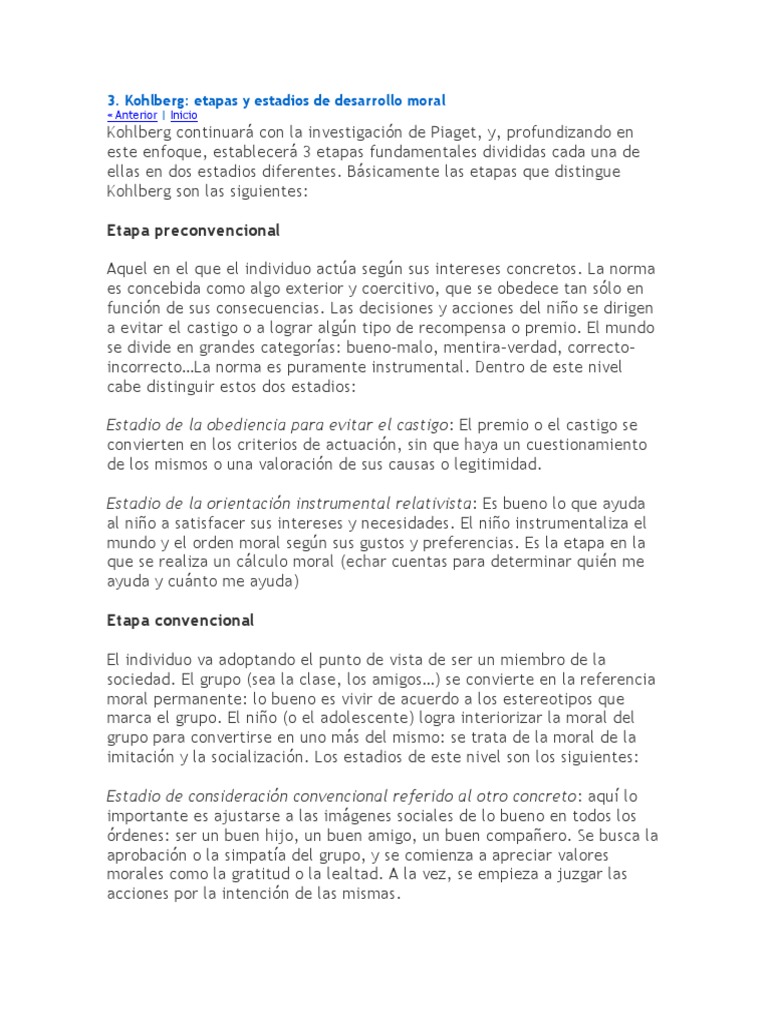 3. Kohlberg: etapas y estadios de desarrollo moral
« Anterior | Inicio
Kohlberg continuará con la investigación de Piaget, y, profundizando en este enfoque, establecerá 3 etapas fundamentales divididas cada una de ellas en dos estadios diferentes. Básicamente las etapas que distingue Kohlberg son las siguientes:

Etapa preconvencional

Aquel en el que el individuo actúa según sus intereses concretos. La norma es concebida como algo exterior y coercitivo, que se obedece tan sólo en función de sus consecuencias. Las decisiones y acciones del niño se dirigen a evitar el castigo o a lograr algún tipo de recompensa o premio. El mundo se divide en grandes categorías: bueno-malo, mentira-verdad, correcto-incorrecto…La norma es puramente instrumental. Dentro de este nivel cabe distinguir estos dos estadios:

Estadio de la obediencia para evitar el castigo: El premio o el castigo se convierten en los criterios de actuación, sin que haya un cuestionamiento de los mismos o una valoración de sus causas o legitimidad.

Estadio de la orientación instrumental relativista: Es bueno lo que ayuda al niño a satisfacer sus intereses y necesidades. El niño instrumentaliza el mundo y el orden moral según sus gustos y preferencias. Es la etapa en la que se realiza un cálculo moral (echar cuentas para determinar quién me ayuda y cuánto me ayuda)

Etapa convencional

El individuo va adoptando el punto de vista de ser un miembro de la sociedad. El grupo (sea la clase, los amigos…) se convierte en la referencia moral permanente: lo bueno es vivir de acuerdo a los estereotipos que marca el grupo. El niño (o el adolescente) logra interiorizar la moral del grupo para convertirse en uno más del mismo: se trata de la moral de la imitación y la socialización. Los estadios de este nivel son los siguientes:

Estadio de consideración convencional referido al otro concreto: aquí lo importante es ajustarse a las imágenes sociales de lo bueno en todos los órdenes: ser un buen hijo, un buen amigo, un buen compañero. Se busca la aprobación o la simpatía del grupo, y se comienza a apreciar valores morales como la gratitud o la lealtad. A la vez, se empieza a juzgar las acciones por la intención de las mismas.